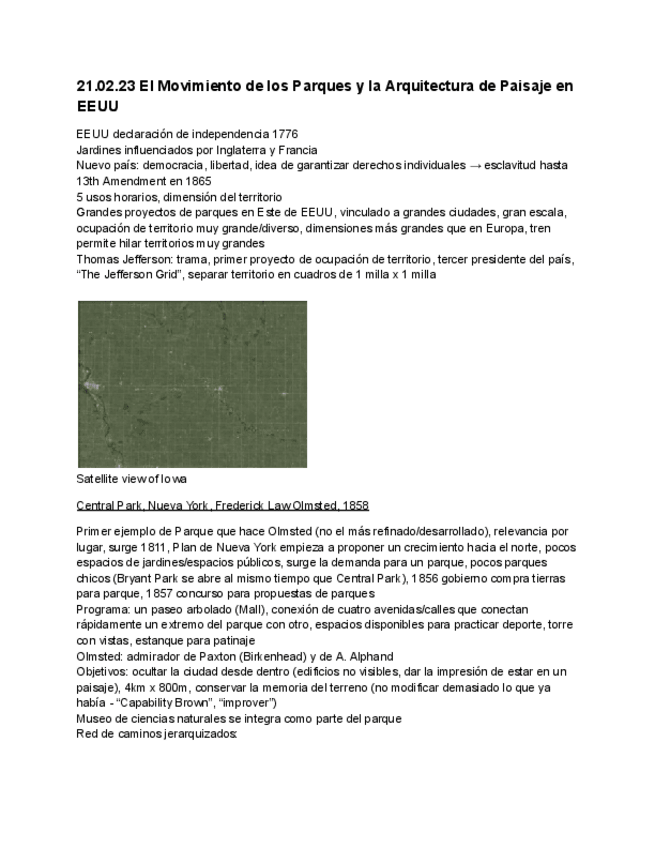 21.02.23 El Movimiento de los Parques y la Arquitectura de Paisaje en EEUU

EEUU declaración de independencia 1776
Jardines influenciados por Inglaterra y Francia
Nuevo país: democracia, libertad, idea de garantizar derechos individuales → esclavitud hasta 13th Amendment en 1865
5 usos horarios, dimensión del territorio
Grandes proyectos de parques en Este de EEUU, vinculado a grandes ciudades, gran escala, ocupación de territorio muy grande/diverso, dimensiones más grandes que en Europa, tren permite hilar territorios muy grandes
Thomas Jefferson: trama, primer proyecto de ocupación de territorio, tercer presidente del país, "The Jefferson Grid", separar territorio en cuadros de 1 milla x 1 milla

Satellite view of Iowa

Central Park, Nueva York, Frederick Law Olmsted, 1858

Primer ejemplo de Parque que hace Olmsted (no el más refinado/desarrollado), relevancia por lugar, surge 1811, Plan de Nueva York empieza a proponer un crecimiento hacia el norte, pocos espacios de jardines/espacios públicos, surge la demanda para un parque, pocos parques chicos (Bryant Park se abre al mismo tiempo que Central Park), 1856 gobierno compra tierras para parque, 1857 concurso para propuestas de parques
Programa: un paseo arbolado (Mall), conexión de cuatro avenidas/calles que conectan rápidamente un extremo del parque con otro, espacios disponibles para practicar deporte, torre con vistas, estanque para patinaje
Olmsted: admirador de Paxton (Birkenhead) y de A. Alphand
Objetivos: ocultar la ciudad desde dentro (edificios no visibles, dar la impresión de estar en un paisaje), 4km x 800m, conservar la memoria del terreno (no modificar demasiado lo que ya había - "Capability Brown", "improver")
Museo de ciencias naturales se integra como parte del parque
Red de caminos jerarquizados: